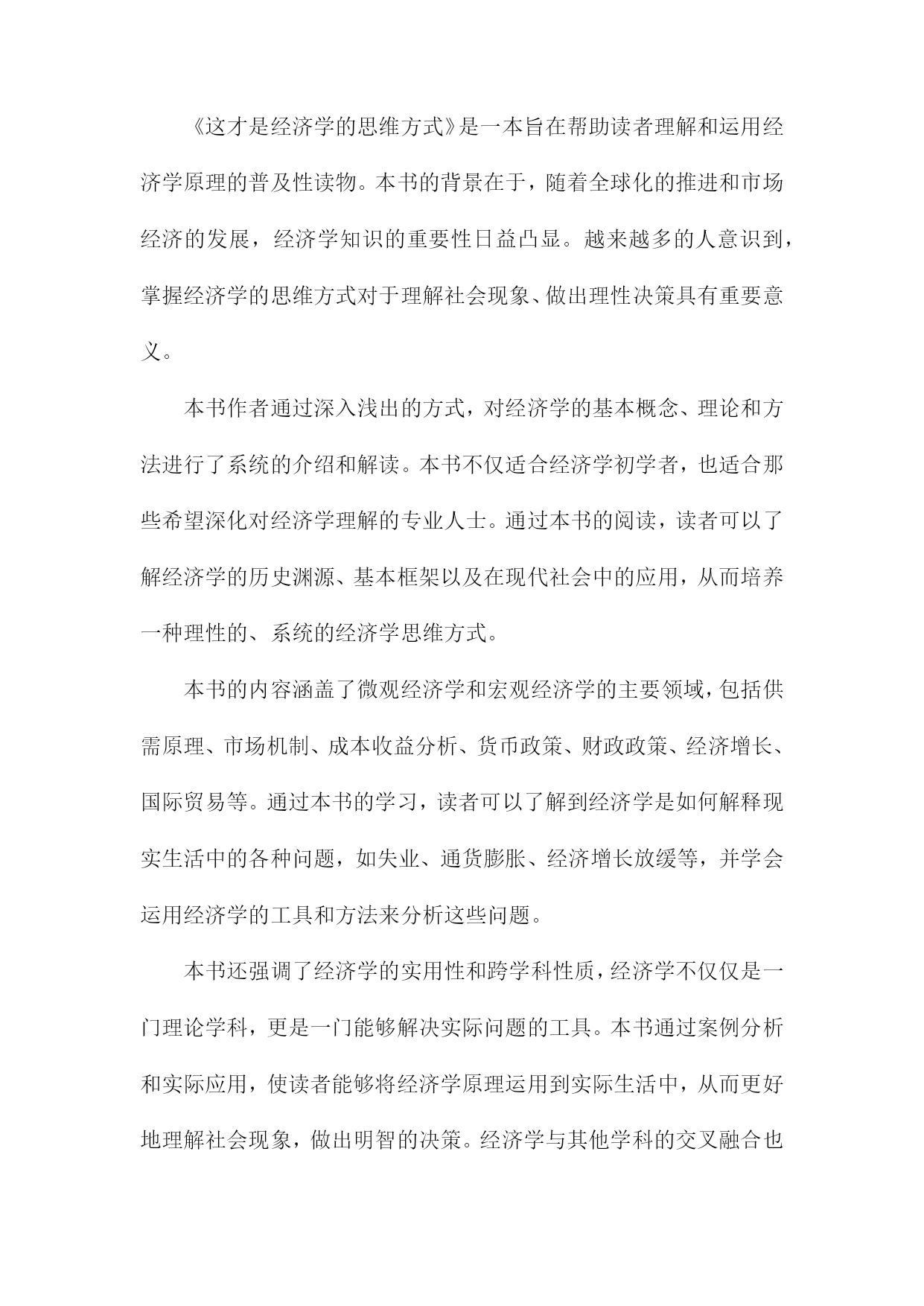 《这才是经济学的思维方式》是一本旨在帮助读者理解和运用经济学原理的普及性读物。本书的背景在于，随着全球化的推进和市场经济的发展，经济学知识的重要性日益凸显。越来越多的人意识到，掌握经济学的思维方式对于理解社会现象、做出理性决策具有重要意义。

本书作者通过深入浅出的方式，对经济学的基本概念、理论和方法进行了系统的介绍和解读。本书不仅适合经济学初学者，也适合那些希望深化对经济学理解的专业人士。通过本书的阅读，读者可以了解经济学的历史渊源、基本框架以及在现代社会中的应用，从而培养一种理性的、系统的经济学思维方式。

本书的内容涵盖了微观经济学和宏观经济学的主要领域，包括供需原理、市场机制、成本收益分析、货币政策、财政政策、经济增长、国际贸易等。通过本书的学习，读者可以了解到经济学是如何解释现实生活中的各种问题，如失业、通货膨胀、经济增长放缓等，并学会运用经济学的工具和方法来分析这些问题。

本书还强调了经济学的实用性和跨学科性质，经济学不仅仅是一门理论学科，更是一门能够解决实际问题的工具。本书通过案例分析和实际应用，使读者能够将经济学原理运用到实际生活中，从而更好地理解社会现象，做出明智的决策。经济学与其他学科的交叉融合也